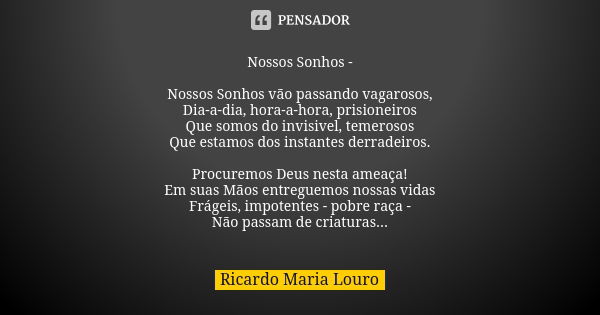 PENSADOR

Nossos Sonhos -

Nossos Sonhos vão passando vagarosos,
Dia-a-dia, hora-a-hora, prisioneiros
Que somos do invisivel, temerosos
Que estamos dos instantes derradeiros.

Procuremos Deus nesta ameaça!
Em suas Mãos entreguemos nossas vidas
Frágeis, impotentes - pobre raça -
Não passam de criaturas...

Ricardo Maria Louro